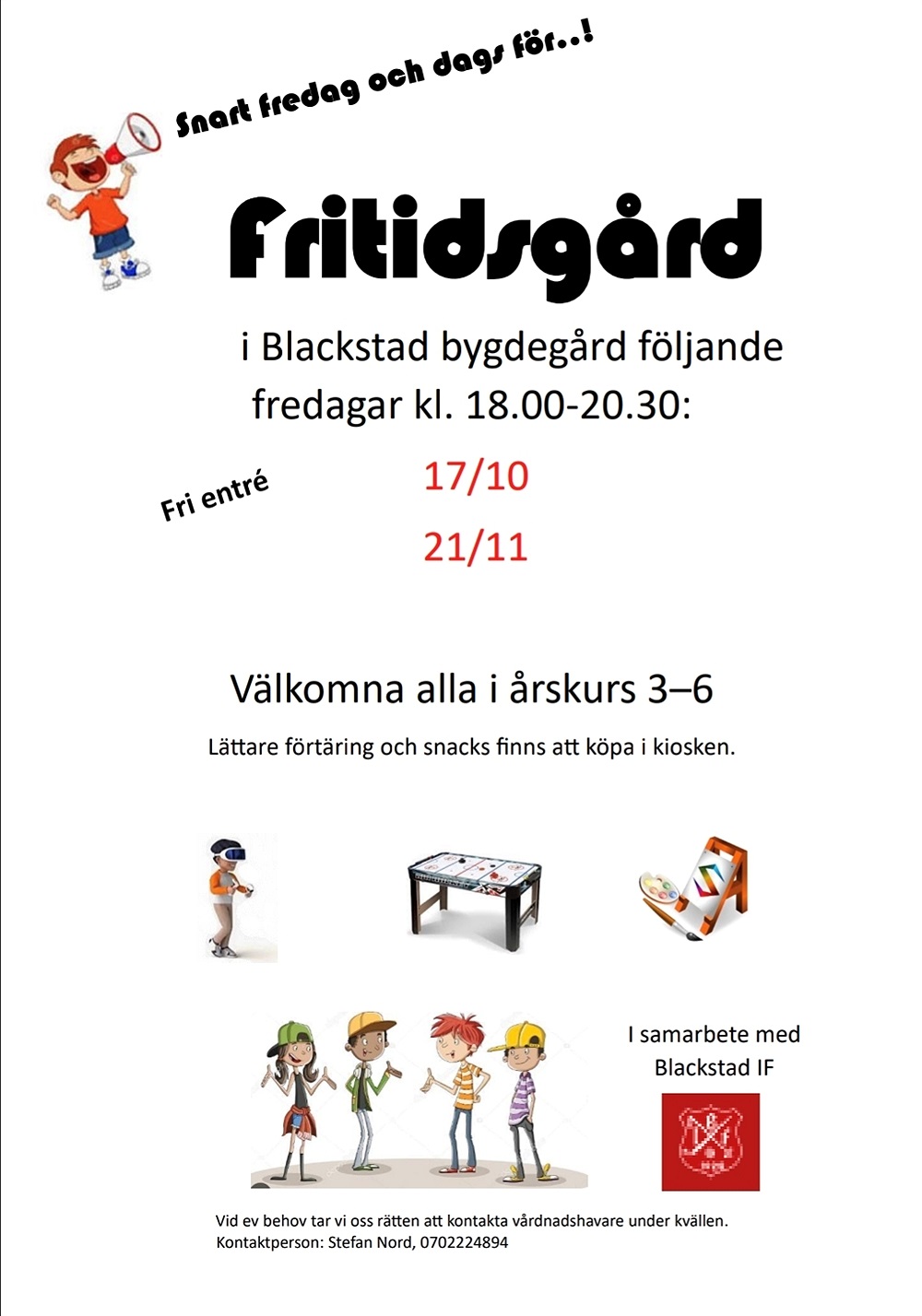 Snart fredag och dags för..!

Fritidsgård

i Blackstad bygdegård följande fredagar kl. 18.00-20.30:

Fri entré

17/10

21/11

Välkomna alla i årskurs 3–6

Lättare förtäring och snacks finns att köpa i kiosken.

I samarbete med Blackstad IF

Vid ev behov tar vi oss rätten att kontakta vårdnadshavare under kvällen.
Kontaktperson: Stefan Nord, 0702224894